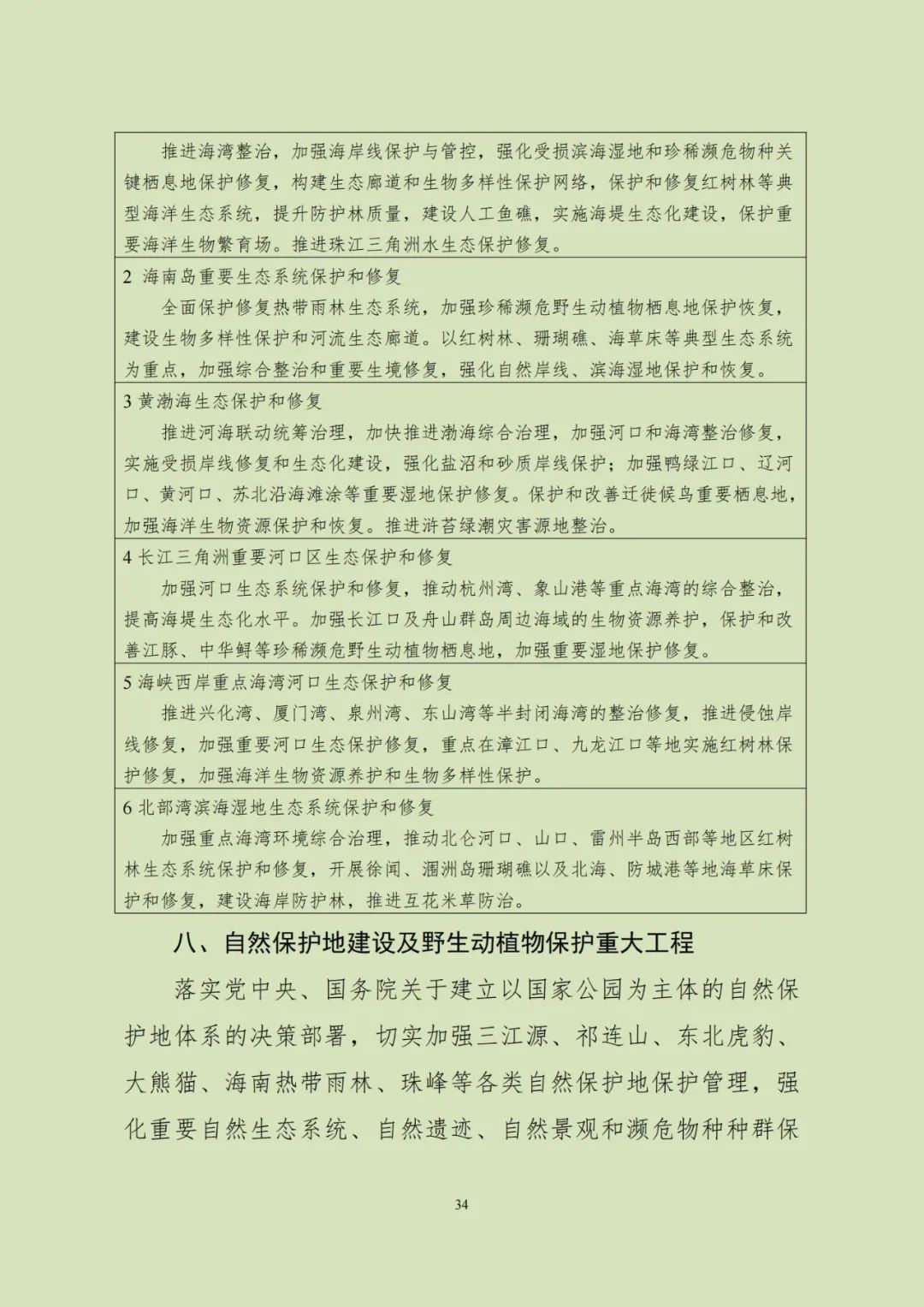 推进海湾整治，加强海岸线保护与管控，强化受损滨海湿地和珍稀濒危物种关键栖息地保护修复，构建生态廊道和生物多样性保护网络，保护和修复红树林等典型海洋生态系统，提升防护林质量，建设人工鱼礁，实施海堤生态化建设，保护重要海洋生物繁育场。推进珠江三角洲水生态保护修复。

2 海南岛重要生态系统保护和修复

全面保护修复热带雨林生态系统，加强珍稀濒危野生动植物栖息地保护恢复，建设生物多样性保护和河流生态廊道。以红树林、珊瑚礁、海草床等典型生态系统为重点，加强综合整治和重要生境修复，强化自然岸线、滨海湿地保护和恢复。

3 黄渤海生态保护和修复

推进河海联动统筹治理，加快推进渤海综合治理，加强河口和海湾整治修复，实施受损岸线修复和生态化建设，强化盐沼和砂质岸线保护；加强鸭绿江口、辽河口、黄河口、苏北沿海滩涂等重要湿地保护修复。保护和改善迁徙候鸟重要栖息地，加强海洋生物资源保护和恢复。推进浒苔绿潮灾害源地整治。

4 长江三角洲重要河口区生态保护和修复

加强河口生态系统保护和修复，推动杭州湾、象山港等重点海湾的综合整治，提高海堤生态化水平。加强长江口及舟山群岛周边海域的生物资源养护，保护和改善江豚、中华鲟等珍稀濒危野生动植物栖息地，加强重要湿地保护修复。

5 海峡西岸重点海湾河口生态保护和修复

推进兴化湾、厦门湾、泉州湾、东山湾等半封闭海湾的整治修复，推进侵蚀岸线修复，加强重要河口生态保护修复，重点在漳江口、九龙江口等地实施红树林保护修复，加强海洋生物资源养护和生物多样性保护。

6 北部湾滨海湿地生态系统保护和修复

加强重点海湾环境综合治理，推动北仑河口、山口、雷州半岛西部等地区红树林生态系统保护和修复，开展徐闻、涠洲岛珊瑚礁以及北海、防城港等地海草床保护和修复，建设海岸防护林，推进互花米草防治。

八、自然保护地建设及野生动植物保护重大工程

落实党中央、国务院关于建立以国家公园为主体的自然保护地体系的决策部署，切实加强三江源、祁连山、东北虎豹、大熊猫、海南热带雨林、珠峰等各类自然保护地保护管理，强化重要自然生态系统、自然遗迹、自然景观和濒危物种种群保

34